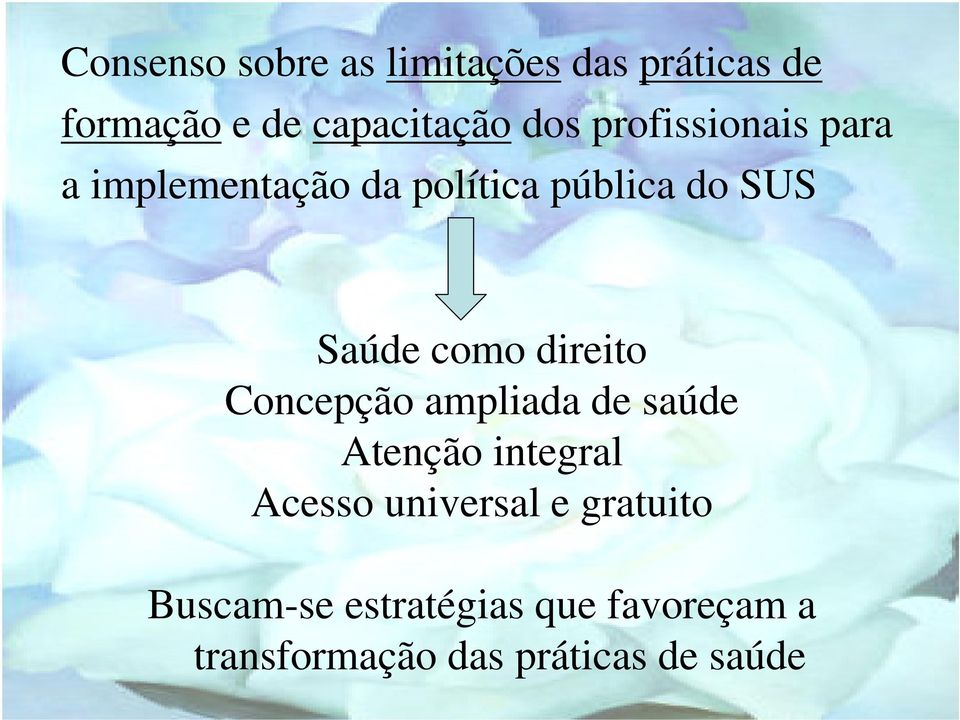 Consenso sobre as limitações das práticas de formação e de capacitação dos profissionais para a implementação da política pública do SUS

Saúde como direito
Concepção ampliada de saúde
Atenção integral
Acesso universal e gratuito

Buscam-se estratégias que favoreçam a transformação das práticas de saúde